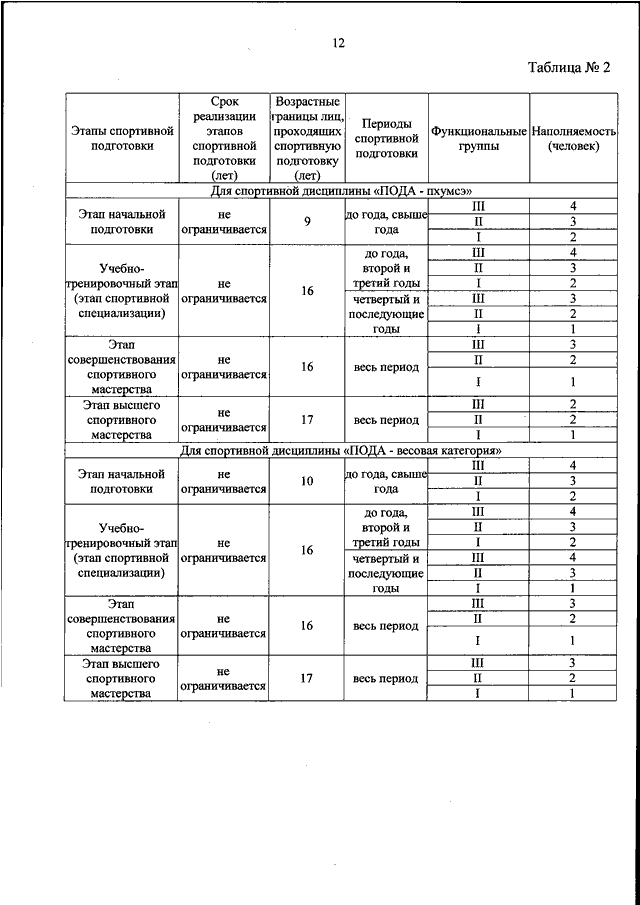 12

Таблица № 2

| Этапы спортивной подготовки | Срок реализации этапов спортивной подготовки (лет) | Возрастные границы лиц, проходящих спортивную подготовку (лет) | Периоды спортивной подготовки | Функциональные группы | Наполняемость (человек) |
|---|---|---|---|---|---|
| Для спортивной дисциплины «ПОДА - пхумсэ» | | | | | |
| Этап начальной подготовки | не ограничивается | 9 | до года, свыше года | III | 4 |
| | | | | II | 3 |
| | | | | I | 2 |
| Учебно-тренировочный этап (этап спортивной специализации) | не ограничивается | 16 | до года, второй и третий годы | III | 4 |
| | | | | II | 3 |
| | | | | I | 2 |
| | | | четвертый и последующие годы | III | 3 |
| | | | | II | 2 |
| | | | | I | 1 |
| Этап совершенствования спортивного мастерства | не ограничивается | 16 | весь период | III | 3 |
| | | | | II | 2 |
| | | | | I | 1 |
| Этап высшего спортивного мастерства | не ограничивается | 17 | весь период | III | 2 |
| | | | | II | 2 |
| | | | | I | 1 |
| Для спортивной дисциплины «ПОДА - весовая категория» | | | | | |
| Этап начальной подготовки | не ограничивается | 10 | до года, свыше года | III | 4 |
| | | | | II | 3 |
| | | | | I | 2 |
| Учебно-тренировочный этап (этап спортивной специализации) | не ограничивается | 16 | до года, второй и третий годы | III | 4 |
| | | | | II | 3 |
| | | | | I | 2 |
| | | | четвертый и последующие годы | III | 4 |
| | | | | II | 3 |
| | | | | I | 1 |
| Этап совершенствования спортивного мастерства | не ограничивается | 16 | весь период | III | 3 |
| | | | | II | 2 |
| | | | | I | 1 |
| Этап высшего спортивного мастерства | не ограничивается | 17 | весь период | III | 3 |
| | | | | II | 2 |
| | | | | I | 1 |